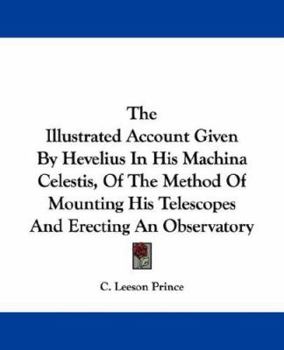 The
Illustrated Account Given
By Hevelius In His Machina
Celestis, Of The Method Of
Mounting His Telescopes
And Erecting An Observatory

C. Leeson Prince